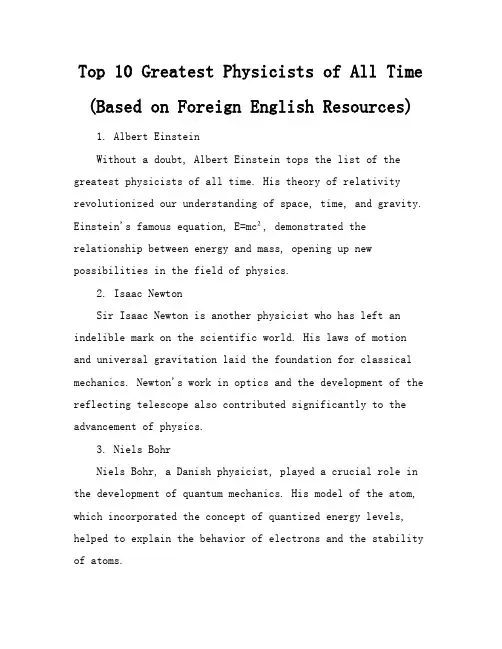 Top 10 Greatest Physicists of All Time (Based on Foreign English Resources)

1. Albert Einstein

Without a doubt, Albert Einstein tops the list of the greatest physicists of all time. His theory of relativity revolutionized our understanding of space, time, and gravity. Einstein's famous equation, $E=mc^2$, demonstrated the relationship between energy and mass, opening up new possibilities in the field of physics.

2. Isaac Newton

Sir Isaac Newton is another physicist who has left an indelible mark on the scientific world. His laws of motion and universal gravitation laid the foundation for classical mechanics. Newton's work in optics and the development of the reflecting telescope also contributed significantly to the advancement of physics.

3. Niels Bohr

Niels Bohr, a Danish physicist, played a crucial role in the development of quantum mechanics. His model of the atom, which incorporated the concept of quantized energy levels, helped to explain the behavior of electrons and the stability of atoms.